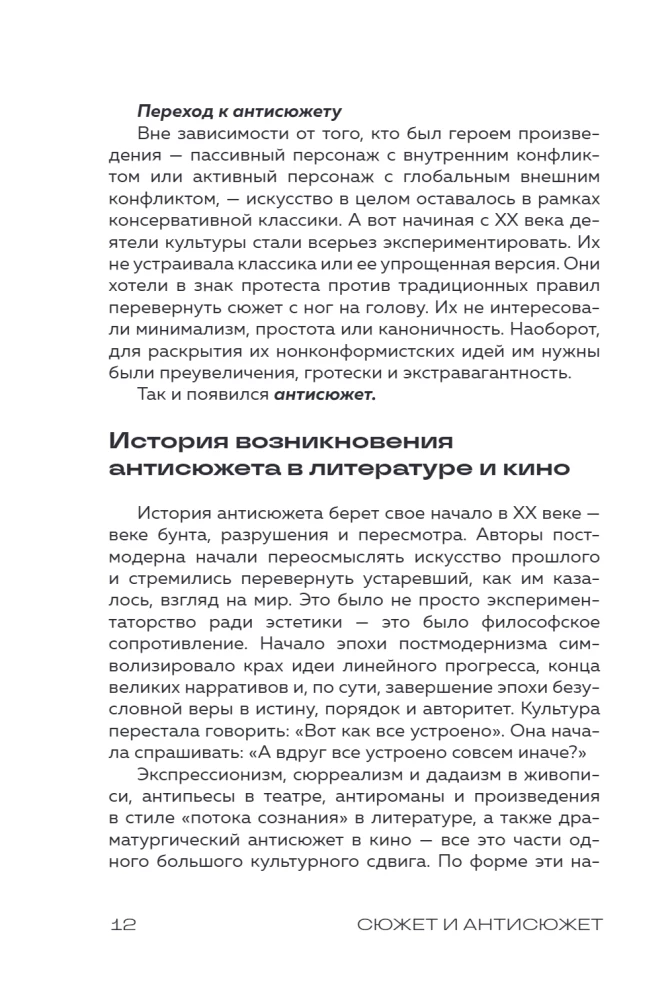 Переход к антисюжету

Вне зависимости от того, кто был героем произведения — пассивный персонаж с внутренним конфликтом или активный персонаж с глобальным внешним конфликтом, — искусство в целом оставалось в рамках консервативной классики. А вот начиная с XX века деятели культуры стали всерьез экспериментировать. Их не устраивала классика или ее упрощенная версия. Они хотели в знак протеста против традиционных правил перевернуть сюжет с ног на голову. Их не интересовали минимализм, простота или каноничность. Наоборот, для раскрытия их нонконформистских идей им нужны были преувеличения, гротески и экстравагантность.

Так и появился антисюжет.

История возникновения антисюжета в литературе и кино

История антисюжета берет свое начало в XX веке — веке бунта, разрушения и пересмотра. Авторы постмодерна начали переосмыслять искусство прошлого и стремились перевернуть устаревший, как им казалось, взгляд на мир. Это было не просто экспериментаторство ради эстетики — это было философское сопротивление. Начало эпохи постмодернизма символизировало крах идеи линейного прогресса, конца великих нарративов и, по сути, завершение эпохи безусловной веры в истину, порядок и авторитет. Культура перестала говорить: «Вот как все устроено». Она начала спрашивать: «А вдруг все устроено совсем иначе?»

Экспрессионизм, сюрреализм и дадаизм в живописи, антипьесы в театре, антироманы и произведения в стиле «потока сознания» в литературе, а также драматургический антисюжет в кино — все это части одного большого культурного сдвига. По форме эти на-

12 СЮЖЕТ И АНТИСЮЖЕТ